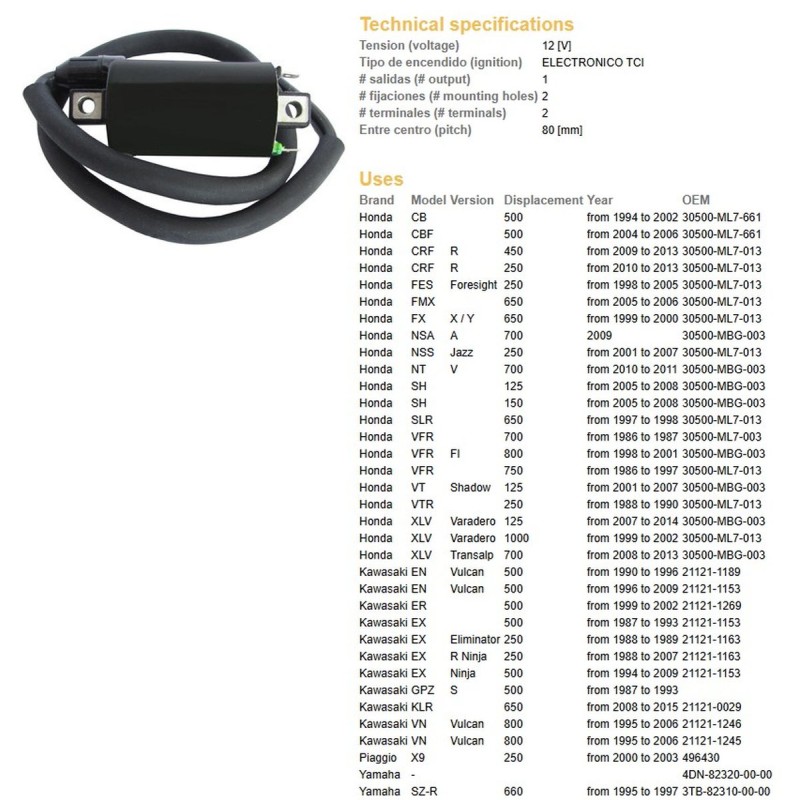 Technical specifications

| | |
|---|---|
| Tension (voltage) | 12 [V] |
| Tipo de encendido (ignition) | ELECTRONICO TCI |
| # salidas (# output) | 1 |
| # fijaciones (# mounting holes) | 2 |
| # terminales (# terminals) | 2 |
| Entre centro (pitch) | 80 [mm] |

Uses

| Brand | Model | Version | Displacement | Year | OEM |
|---|---|---|---|---|---|
| Honda | CB | | 500 | from 1994 to 2002 | 30500-ML7-661 |
| Honda | CBF | | 500 | from 2004 to 2006 | 30500-ML7-661 |
| Honda | CRF | R | 450 | from 2009 to 2013 | 30500-ML7-013 |
| Honda | CRF | R | 250 | from 2010 to 2013 | 30500-ML7-013 |
| Honda | FES | Foresight | 250 | from 1998 to 2005 | 30500-ML7-013 |
| Honda | FMX | | 650 | from 2005 to 2006 | 30500-ML7-013 |
| Honda | FX | X / Y | 650 | from 1999 to 2000 | 30500-ML7-013 |
| Honda | NSA | A | 700 | 2009 | 30500-MBG-003 |
| Honda | NSS | Jazz | 250 | from 2001 to 2007 | 30500-ML7-013 |
| Honda | NT | V | 700 | from 2010 to 2011 | 30500-MBG-003 |
| Honda | SH | | 125 | from 2005 to 2008 | 30500-MBG-003 |
| Honda | SH | | 150 | from 2005 to 2008 | 30500-MBG-003 |
| Honda | SLR | | 650 | from 1997 to 1998 | 30500-ML7-013 |
| Honda | VFR | | 700 | from 1986 to 1987 | 30500-ML7-003 |
| Honda | VFR | FI | 800 | from 1998 to 2001 | 30500-MBG-003 |
| Honda | VFR | | 750 | from 1986 to 1997 | 30500-ML7-013 |
| Honda | VT | Shadow | 125 | from 2001 to 2007 | 30500-MBG-003 |
| Honda | VTR | | 250 | from 1988 to 1990 | 30500-ML7-013 |
| Honda | XLV | Varadero | 125 | from 2007 to 2014 | 30500-MBG-003 |
| Honda | XLV | Varadero | 1000 | from 1999 to 2002 | 30500-ML7-013 |
| Honda | XLV | Transalp | 700 | from 2008 to 2013 | 30500-MBG-003 |
| Kawasaki | EN | Vulcan | 500 | from 1990 to 1996 | 21121-1189 |
| Kawasaki | EN | Vulcan | 500 | from 1996 to 2009 | 21121-1153 |
| Kawasaki | ER | | 500 | from 1999 to 2002 | 21121-1269 |
| Kawasaki | EX | | 500 | from 1987 to 1993 | 21121-1153 |
| Kawasaki | EX | Eliminator | 250 | from 1988 to 1989 | 21121-1163 |
| Kawasaki | EX | R Ninja | 250 | from 1988 to 2007 | 21121-1163 |
| Kawasaki | EX | Ninja | 500 | from 1994 to 2009 | 21121-1153 |
| Kawasaki | GPZ | S | 500 | from 1987 to 1993 | |
| Kawasaki | KLR | | 650 | from 2008 to 2015 | 21121-0029 |
| Kawasaki | VN | Vulcan | 800 | from 1995 to 2006 | 21121-1246 |
| Kawasaki | VN | Vulcan | 800 | from 1995 to 2006 | 21121-1245 |
| Piaggio | X9 | | 250 | from 2000 to 2003 | 496430 |
| Yamaha | - | | | | 4DN-82320-00-00 |
| Yamaha | SZ-R | | 660 | from 1995 to 1997 | 3TB-82310-00-00 |